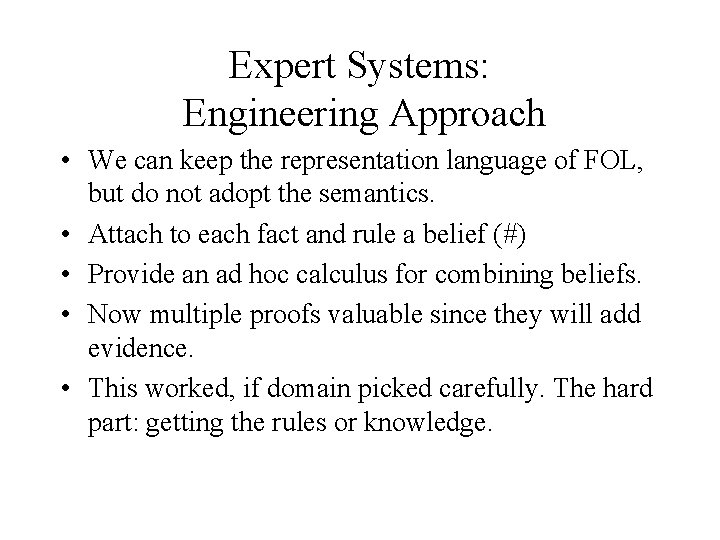 Expert Systems:
Engineering Approach

• We can keep the representation language of FOL, but do not adopt the semantics.
• Attach to each fact and rule a belief (#)
• Provide an ad hoc calculus for combining beliefs.
• Now multiple proofs valuable since they will add evidence.
• This worked, if domain picked carefully. The hard part: getting the rules or knowledge.